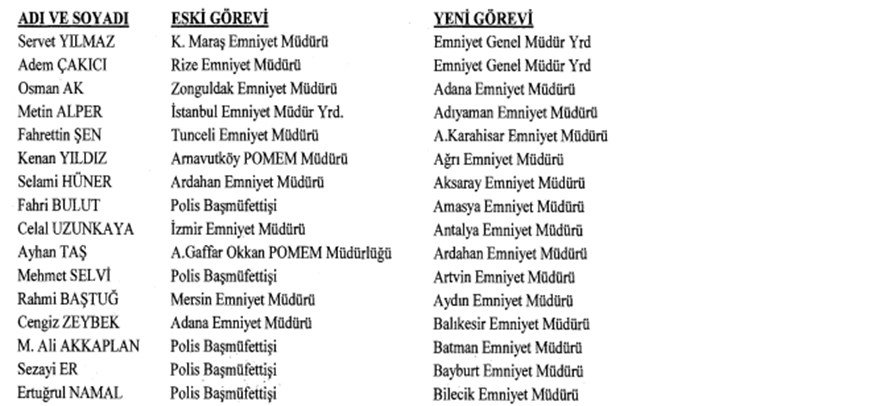 | ADI VE SOYADI | ESKİ GÖREVİ | YENİ GÖREVİ |
|---|---|---|
| Servet YILMAZ | K. Maraş Emniyet Müdürü | Emniyet Genel Müdür Yrd |
| Adem ÇAKICI | Rize Emniyet Müdürü | Emniyet Genel Müdür Yrd |
| Osman AK | Zonguldak Emniyet Müdürü | Adana Emniyet Müdürü |
| Metin ALPER | İstanbul Emniyet Müdür Yrd. | Adıyaman Emniyet Müdürü |
| Fahrettin ŞEN | Tunceli Emniyet Müdürü | A.Karahisar Emniyet Müdürü |
| Kenan YILDIZ | Arnavutköy POMEM Müdürü | Ağrı Emniyet Müdürü |
| Selami HÜNER | Ardahan Emniyet Müdürü | Aksaray Emniyet Müdürü |
| Fahri BULUT | Polis Başmüfettişi | Amasya Emniyet Müdürü |
| Celal UZUNKAYA | İzmir Emniyet Müdürü | Antalya Emniyet Müdürü |
| Ayhan TAŞ | A.Gaffar Okkan POMEM Müdürlüğü | Ardahan Emniyet Müdürü |
| Mehmet SELVİ | Polis Başmüfettişi | Artvin Emniyet Müdürü |
| Rahmi BAŞTUĞ | Mersin Emniyet Müdürü | Aydın Emniyet Müdürü |
| Cengiz ZEYBEK | Adana Emniyet Müdürü | Balıkesir Emniyet Müdürü |
| M. Ali AKKAPLAN | Polis Başmüfettişi | Batman Emniyet Müdürü |
| Sezayi ER | Polis Başmüfettişi | Bayburt Emniyet Müdürü |
| Ertuğrul NAMAL | Polis Başmüfettişi | Bilecik Emniyet Müdürü |